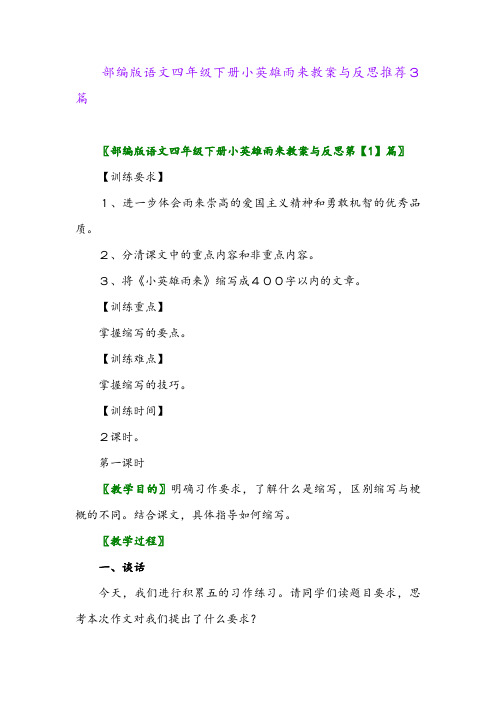 部编版语文四年级下册小英雄雨来教案与反思推荐3篇

〖部编版语文四年级下册小英雄雨来教案与反思第【1】篇〗

【训练要求】

1、进一步体会雨来崇高的爱国主义精神和勇敢机智的优秀品质。

2、分清课文中的重点内容和非重点内容。

3、将《小英雄雨来》缩写成400字以内的文章。

【训练重点】

掌握缩写的要点。

【训练难点】

掌握缩写的技巧。

【训练时间】

2课时。

第一课时

〖教学目的〗明确习作要求，了解什么是缩写，区别缩写与梗概的不同。结合课文，具体指导如何缩写。

〖教学过程〗

一、谈话

今天，我们进行积累五的习作练习。请同学们读题目要求，思考本次作文对我们提出了什么要求？